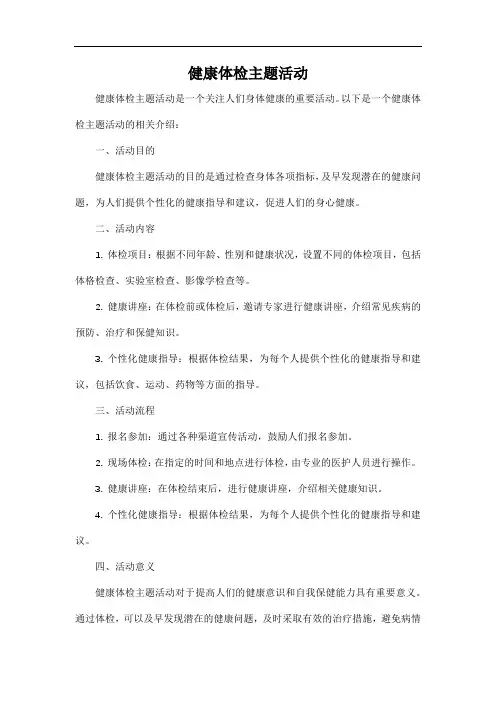 健康体检主题活动

健康体检主题活动是一个关注人们身体健康的重要活动。以下是一个健康体检主题活动的相关介绍：

一、活动目的

健康体检主题活动的目的是通过检查身体各项指标，及早发现潜在的健康问题，为人们提供个性化的健康指导和建议，促进人们的身心健康。

二、活动内容

1. 体检项目：根据不同年龄、性别和健康状况，设置不同的体检项目，包括体格检查、实验室检查、影像学检查等。

2. 健康讲座：在体检前或体检后，邀请专家进行健康讲座，介绍常见疾病的预防、治疗和保健知识。

3. 个性化健康指导：根据体检结果，为每个人提供个性化的健康指导和建议，包括饮食、运动、药物等方面的指导。

三、活动流程

1. 报名参加：通过各种渠道宣传活动，鼓励人们报名参加。

2. 现场体检：在指定的时间和地点进行体检，由专业的医护人员进行操作。

3. 健康讲座：在体检结束后，进行健康讲座，介绍相关健康知识。

4. 个性化健康指导：根据体检结果，为每个人提供个性化的健康指导和建议。

四、活动意义

健康体检主题活动对于提高人们的健康意识和自我保健能力具有重要意义。通过体检，可以及早发现潜在的健康问题，及时采取有效的治疗措施，避免病情